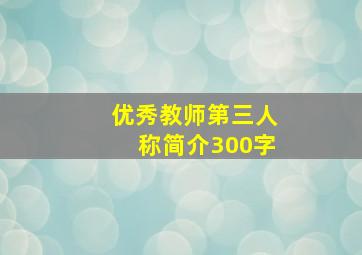 优秀教师第三人称简介300字